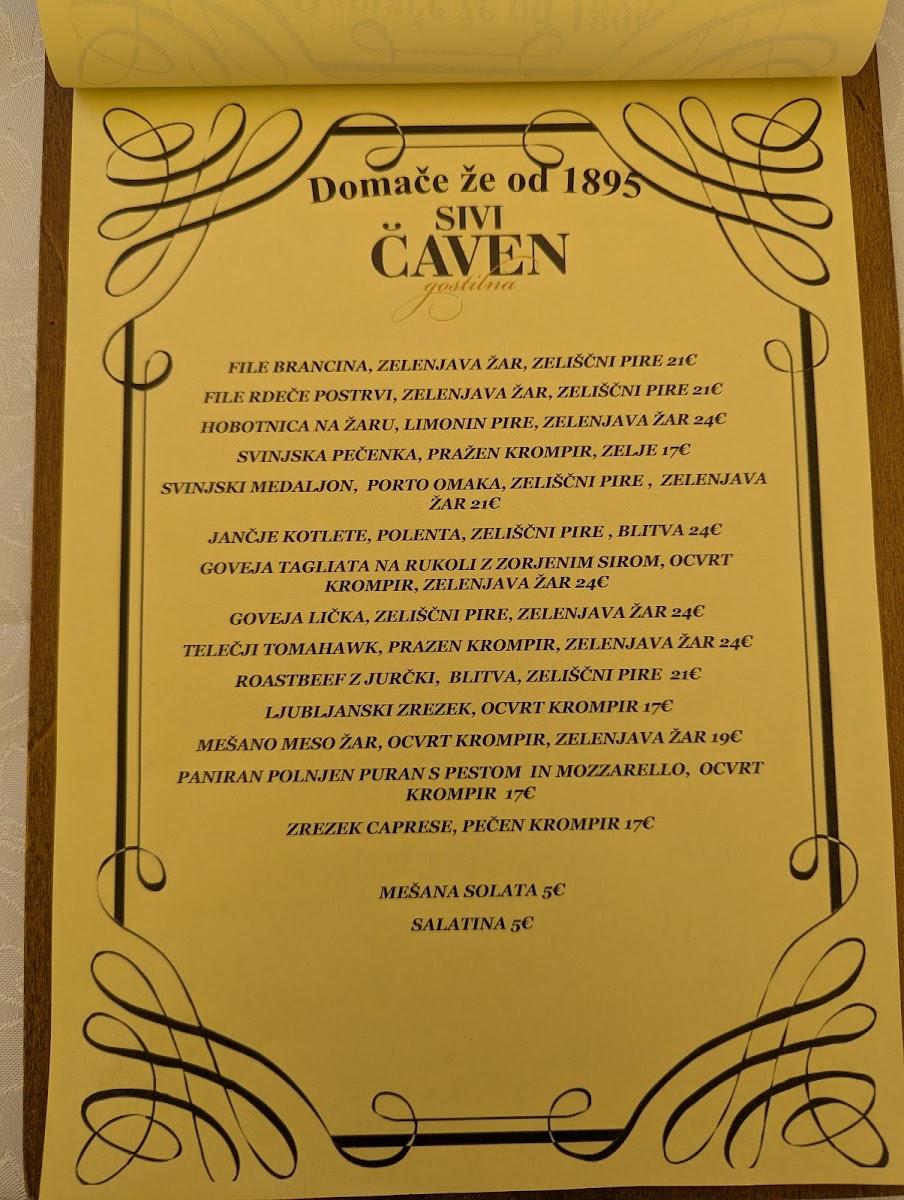 Domače že od 1895
SIVI
ČAVEN
gostilna

FILE BRANCINA, ZELENJAVA ŽAR, ZELIŠČNI PIRE 21€

FILE RDEČE POSTRVI, ZELENJAVA ŽAR, ZELIŠČNI PIRE 21€

HOBOTNICA NA ŽARU, LIMONIN PIRE, ZELENJAVA ŽAR 24€

SVINJSKA PEČENKA, PRAŽEN KROMPIR, ZELJE 17€

SVINJSKI MEDALJON, PORTO OMAKA, ZELIŠČNI PIRE , ZELENJAVA ŽAR 21€

JANČJE KOTLETE, POLENTA, ZELIŠČNI PIRE , BLITVA 24€

GOVEJA TAGLIATA NA RUKOLI Z ZORJENIM SIROM, OCVRT KROMPIR, ZELENJAVA ŽAR 24€

GOVEJA LIČKA, ZELIŠČNI PIRE, ZELENJAVA ŽAR 24€

TELEČJI TOMAHAWK, PRAZEN KROMPIR, ZELENJAVA ŽAR 24€

ROASTBEEF Z JURČKI, BLITVA, ZELIŠČNI PIRE 21€

LJUBLJANSKI ZREZEK, OCVRT KROMPIR 17€

MEŠANO MESO ŽAR, OCVRT KROMPIR, ZELENJAVA ŽAR 19€

PANIRAN POLNJEN PURAN S PESTOM IN MOZZARELLO, OCVRT KROMPIR 17€

ZREZEK CAPRESE, PEČEN KROMPIR 17€

MEŠANA SOLATA 5€

SALATINA 5€